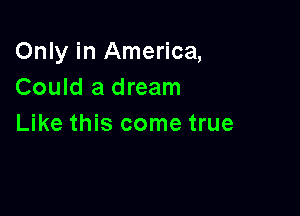 Only in America,
Could a dream
Like this come true